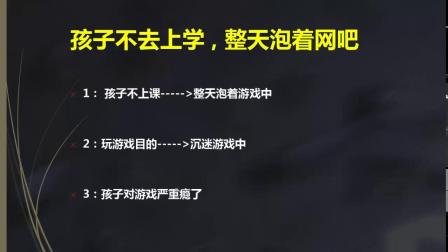 孩子不去上学，整天泡着网吧

1： 孩子不上课----->整天泡着游戏中

2：玩游戏目的----->沉迷游戏中

3：孩子对游戏严重瘾了